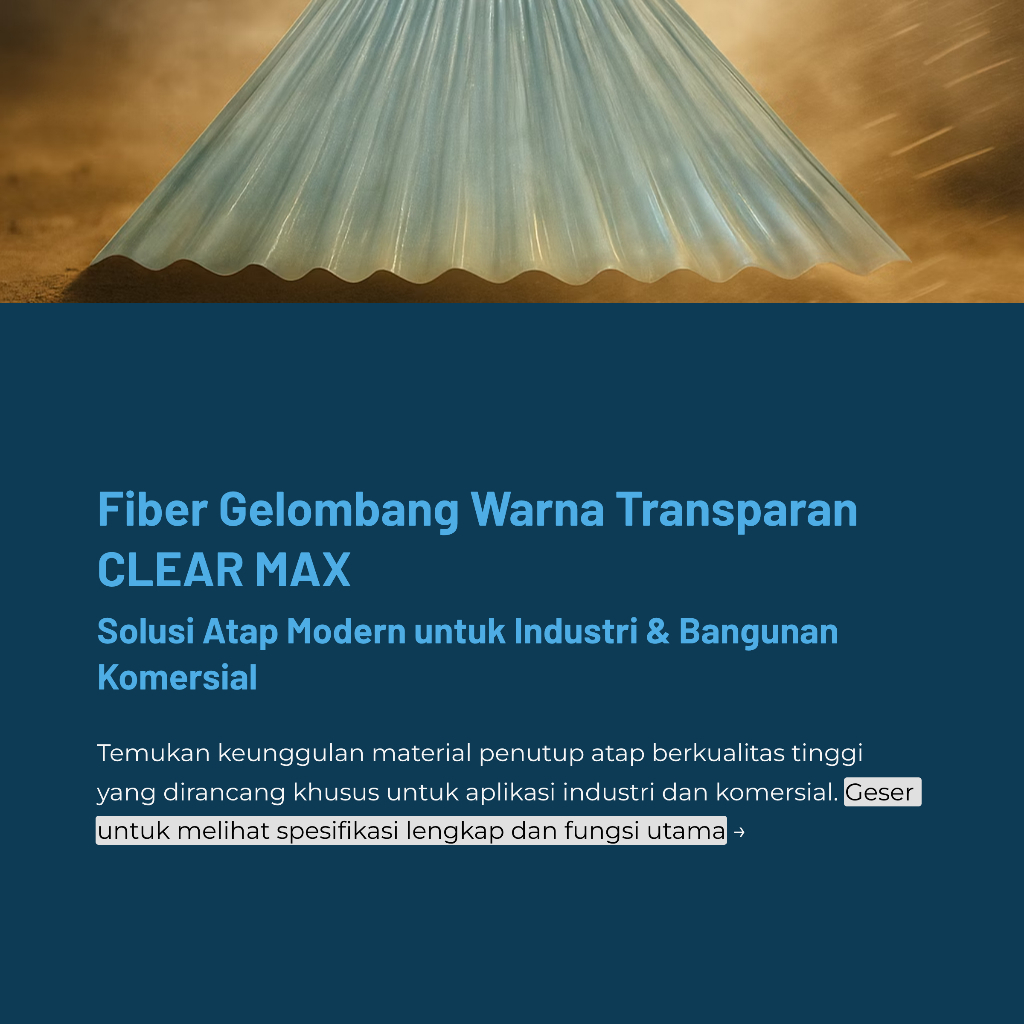 Fiber Gelombang Warna Transparan CLEAR MAX

Solusi Atap Modern untuk Industri & Bangunan Komersial

Temukan keunggulan material penutup atap berkualitas tinggi yang dirancang khusus untuk aplikasi industri dan komersial. Geser untuk melihat spesifikasi lengkap dan fungsi utama →